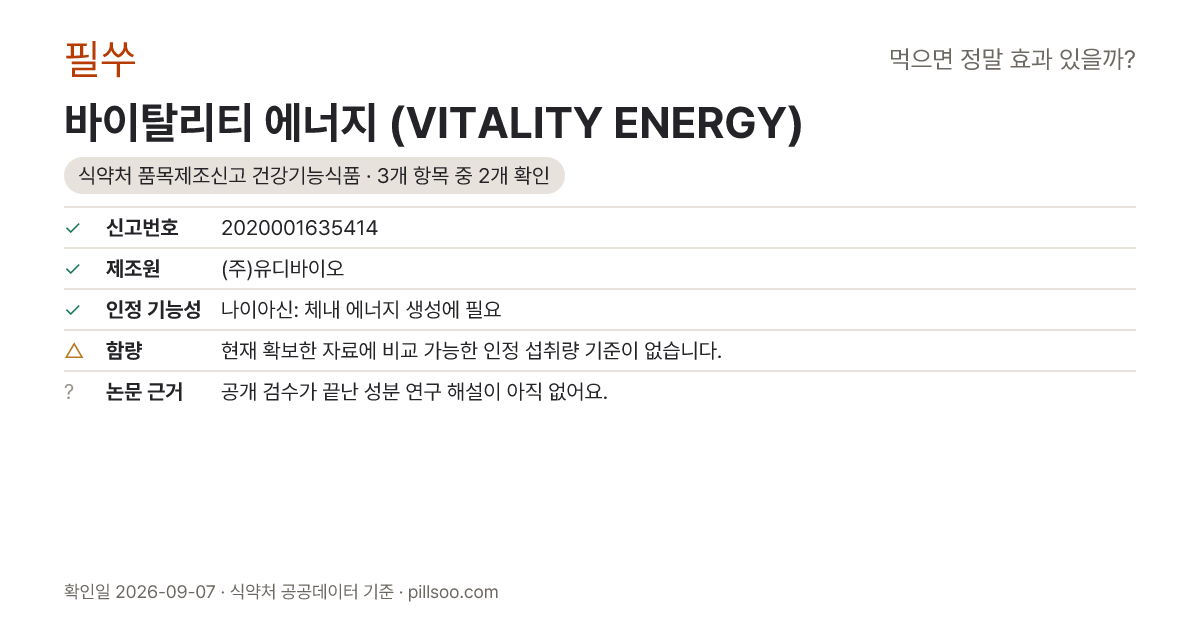 필쑤

먹으면 정말 효과 있을까?

바이탈리티 에너지 (VITALITY ENERGY)

식약처 품목제조신고 건강기능식품 · 3개 항목 중 2개 확인

✓ 신고번호 2020001635414

✓ 제조원 (주)유디바이오

✓ 인정 기능성 나이아신: 체내 에너지 생성에 필요

△ 함량 현재 확보한 자료에 비교 가능한 인정 섭취량 기준이 없습니다.

? 논문 근거 공개 검수가 끝난 성분 연구 해설이 아직 없어요.

확인일 2026-09-07 · 식약처 공공데이터 기준 · pillsoo.com